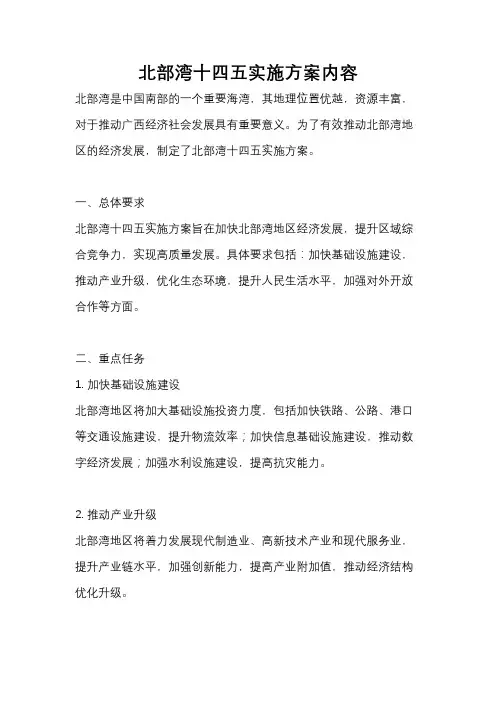 北部湾十四五实施方案内容

北部湾是中国南部的一个重要海湾，其地理位置优越，资源丰富，对于推动广西经济社会发展具有重要意义。为了有效推动北部湾地区的经济发展，制定了北部湾十四五实施方案。

一、总体要求

北部湾十四五实施方案旨在加快北部湾地区经济发展，提升区域综合竞争力，实现高质量发展。具体要求包括：加快基础设施建设，推动产业升级，优化生态环境，提升人民生活水平，加强对外开放合作等方面。

二、重点任务

1. 加快基础设施建设

北部湾地区将加大基础设施投资力度，包括加快铁路、公路、港口等交通设施建设，提升物流效率；加快信息基础设施建设，推动数字经济发展；加强水利设施建设，提高抗灾能力。

2. 推动产业升级

北部湾地区将着力发展现代制造业、高新技术产业和现代服务业，提升产业链水平，加强创新能力，提高产业附加值，推动经济结构优化升级。